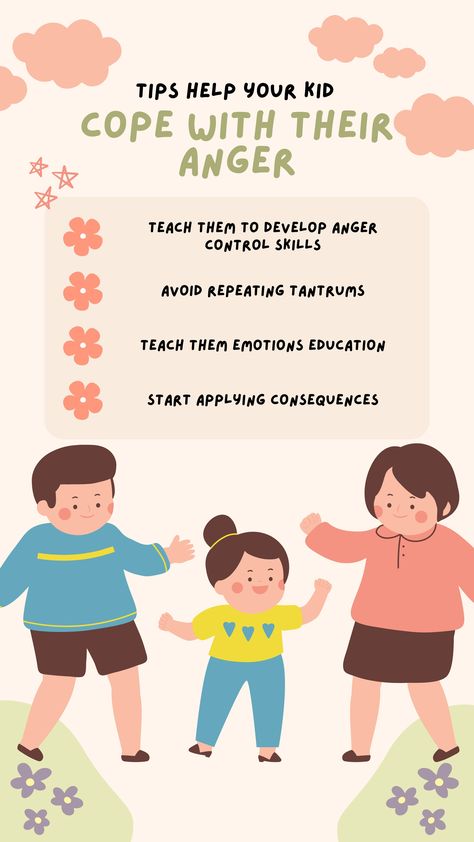 TIPS HELP YOUR KID
COPE WITH THEIR ANGER

TEACH THEM TO DEVELOP ANGER CONTROL SKILLS

AVOID REPEATING TANTRUMS

TEACH THEM EMOTIONS EDUCATION

START APPLYING CONSEQUENCES